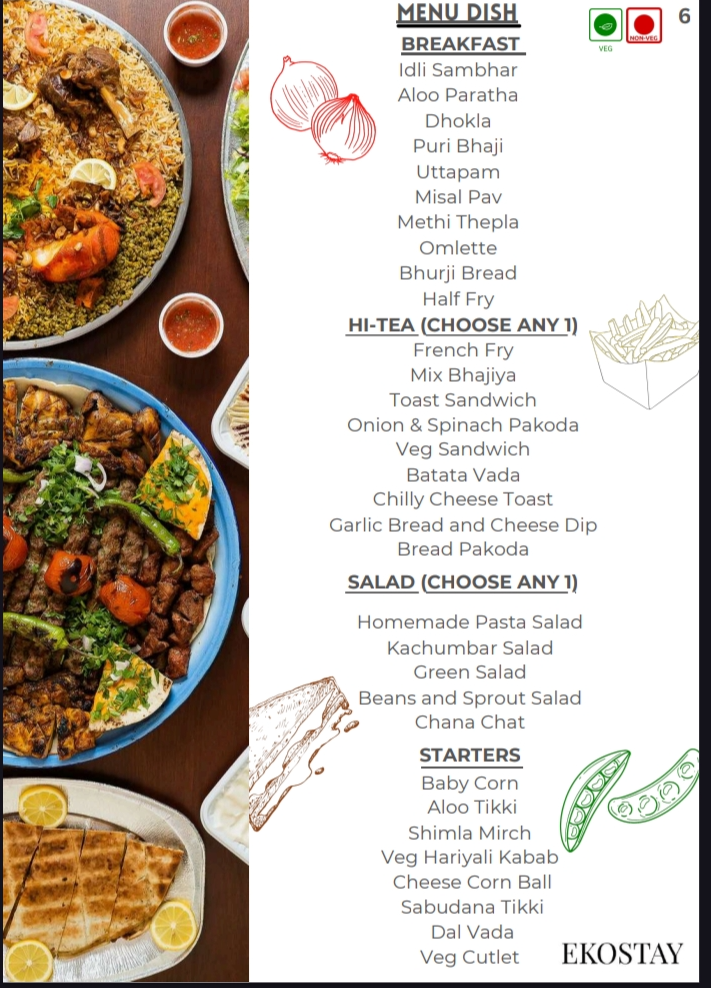 MENU DISH

VEG NON-VEG 6

BREAKFAST
Idli Sambhar
Aloo Paratha
Dhokla
Puri Bhaji
Uttapam
Misal Pav
Methi Thepla
Omlette
Bhurji Bread
Half Fry

HI-TEA (CHOOSE ANY 1)
French Fry
Mix Bhajiya
Toast Sandwich
Onion & Spinach Pakoda
Veg Sandwich
Batata Vada
Chilly Cheese Toast
Garlic Bread and Cheese Dip
Bread Pakoda

SALAD (CHOOSE ANY 1)
Homemade Pasta Salad
Kachumbar Salad
Green Salad
Beans and Sprout Salad
Chana Chat

STARTERS
Baby Corn
Aloo Tikki
Shimla Mirch
Veg Hariyali Kabab
Cheese Corn Ball
Sabudana Tikki
Dal Vada
Veg Cutlet

EKOSTAY